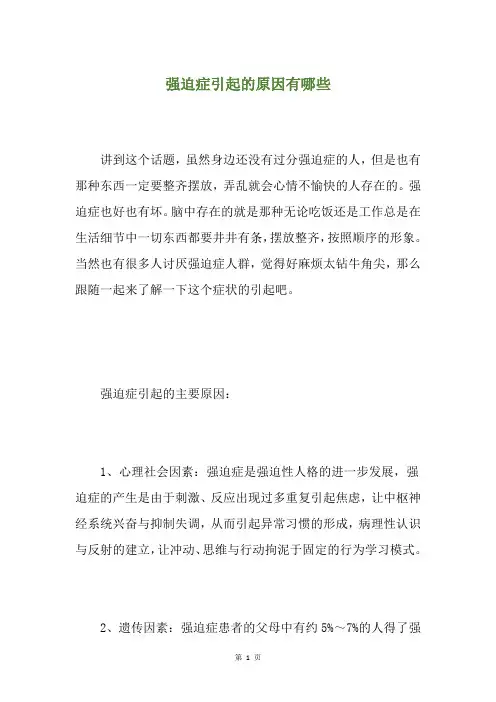 强迫症引起的原因有哪些

讲到这个话题，虽然身边还没有过分强迫症的人，但是也有那种东西一定要整齐摆放，弄乱就会心情不愉快的人存在的。强迫症也好也有坏。脑中存在的就是那种无论吃饭还是工作总是在生活细节中一切东西都要井井有条，摆放整齐，按照顺序的形象。当然也有很多人讨厌强迫症人群，觉得好麻烦太钻牛角尖，那么跟随一起来了解一下这个症状的引起吧。

强迫症引起的主要原因：

1、心理社会因素：强迫症是强迫性人格的进一步发展，强迫症的产生是由于刺激、反应出现过多重复引起焦虑，让中枢神经系统兴奋与抑制失调，从而引起异常习惯的形成，病理性认识与反射的建立，让冲动、思维与行动拘泥于固定的行为学习模式。

2、遗传因素：强迫症患者的父母中有约 5%～7%的人得了强

第 1 页